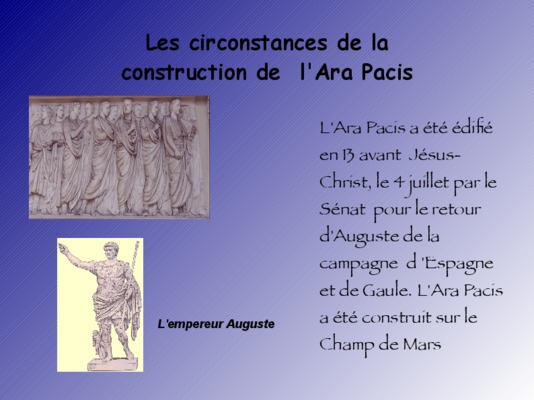 Les circonstances de la construction de l'Ara Pacis

L'Ara Pacis a été édifié en 13 avant Jésus-Christ, le 4 juillet par le Sénat pour le retour d'Auguste de la campagne d 'Espagne et de Gaule. L'Ara Pacis a été construit sur le Champ de Mars

L'empereur Auguste